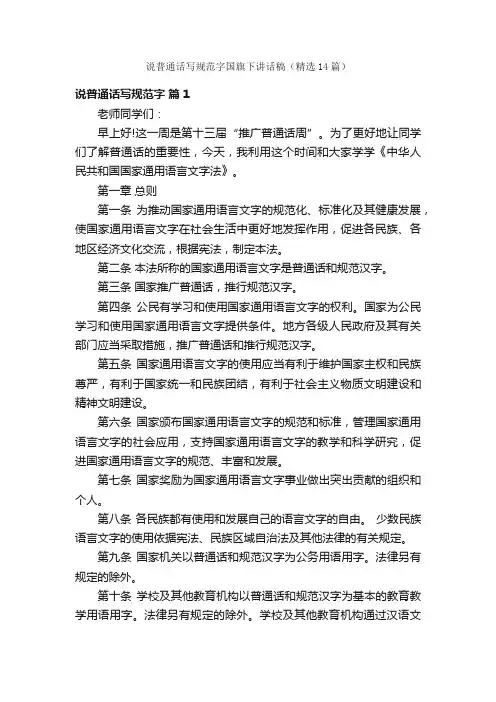 说普通话写规范字国旗下讲话稿（精选14篇）

说普通话写规范字 篇1

老师同学们：

早上好!这一周是第十三届“推广普通话周”。为了更好地让同学们了解普通话的重要性，今天，我利用这个时间和大家学学《中华人民共和国国家通用语言文字法》。

第一章 总则

第一条 为推动国家通用语言文字的规范化、标准化及其健康发展，使国家通用语言文字在社会生活中更好地发挥作用，促进各民族、各地区经济文化交流，根据宪法，制定本法。

第二条 本法所称的国家通用语言文字是普通话和规范汉字。

第三条 国家推广普通话，推行规范汉字。

第四条 公民有学习和使用国家通用语言文字的权利。国家为公民学习和使用国家通用语言文字提供条件。地方各级人民政府及其有关部门应当采取措施，推广普通话和推行规范汉字。

第五条 国家通用语言文字的使用应当有利于维护国家主权和民族尊严，有利于国家统一和民族团结，有利于社会主义物质文明建设和精神文明建设。

第六条 国家颁布国家通用语言文字的规范和标准，管理国家通用语言文字的社会应用，支持国家通用语言文字的教学和科学研究，促进国家通用语言文字的规范、丰富和发展。

第七条 国家奖励为国家通用语言文字事业做出突出贡献的组织和个人。

第八条 各民族都有使用和发展自己的语言文字的自由。 少数民族语言文字的使用依据宪法、民族区域自治法及其他法律的有关规定。

第九条 国家机关以普通话和规范汉字为公务用语用字。法律另有规定的除外。

第十条 学校及其他教育机构以普通话和规范汉字为基本的教育教学用语用字。法律另有规定的除外。学校及其他教育机构通过汉语文